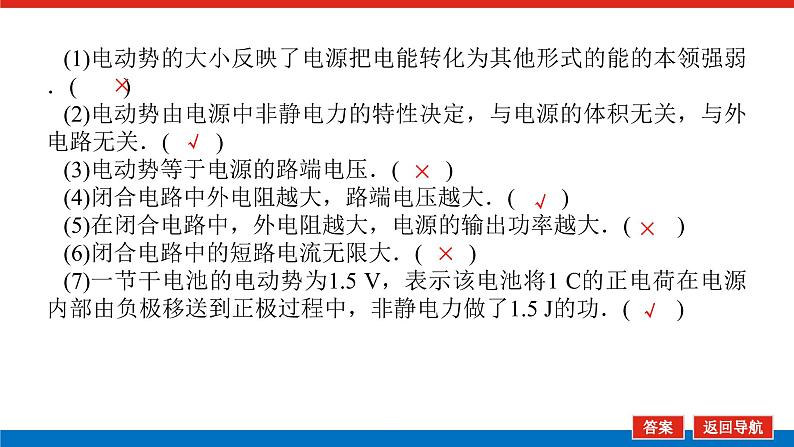 (1)电动势的大小反映了电源把电能转化为其他形式的能的本领强弱．( × )

(2)电动势由电源中非静电力的特性决定，与电源的体积无关，与外电路无关．( √ )

(3)电动势等于电源的路端电压．( × )

(4)闭合电路中外电阻越大，路端电压越大．( √ )

(5)在闭合电路中，外电阻越大，电源的输出功率越大．( × )

(6)闭合电路中的短路电流无限大．( × )

(7)一节干电池的电动势为1.5 V，表示该电池将1 C的正电荷在电源内部由负极移送到正极过程中，非静电力做了1.5 J的功．( √ )

答案

返回导航